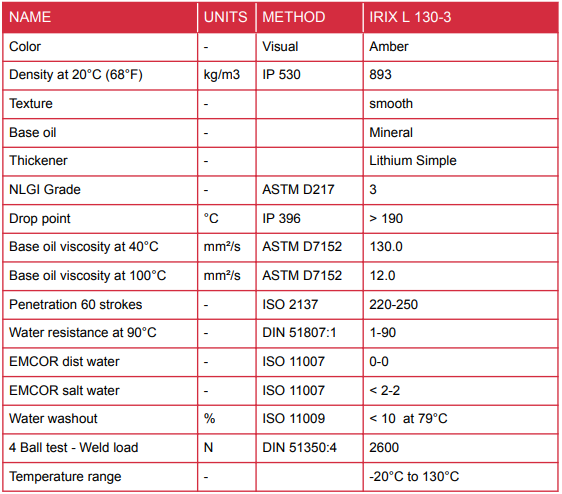 | NAME | UNITS | METHOD | IRIX L 130-3 |
|---|---|---|---|
| Color | - | Visual | Amber |
| Density at 20°C (68°F) | kg/m3 | IP 530 | 893 |
| Texture | - | | smooth |
| Base oil | - | | Mineral |
| Thickener | - | | Lithium Simple |
| NLGI Grade | - | ASTM D217 | 3 |
| Drop point | °C | IP 396 | > 190 |
| Base oil viscosity at 40°C | mm²/s | ASTM D7152 | 130.0 |
| Base oil viscosity at 100°C | mm²/s | ASTM D7152 | 12.0 |
| Penetration 60 strokes | - | ISO 2137 | 220-250 |
| Water resistance at 90°C | - | DIN 51807:1 | 1-90 |
| EMCOR dist water | - | ISO 11007 | 0-0 |
| EMCOR salt water | - | ISO 11007 | < 2-2 |
| Water washout | % | ISO 11009 | < 10 at 79°C |
| 4 Ball test - Weld load | N | DIN 51350:4 | 2600 |
| Temperature range | - | | -20°C to 130°C |